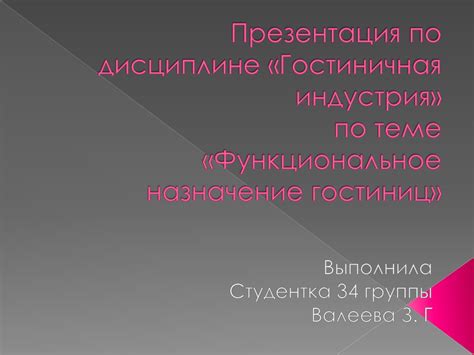 Презентация по дисциплине «Гостиничная индустрия»
по теме «Функциональное назначение гостиниц»

Выполнила
Студентка 34 группы
Валеева З. Г